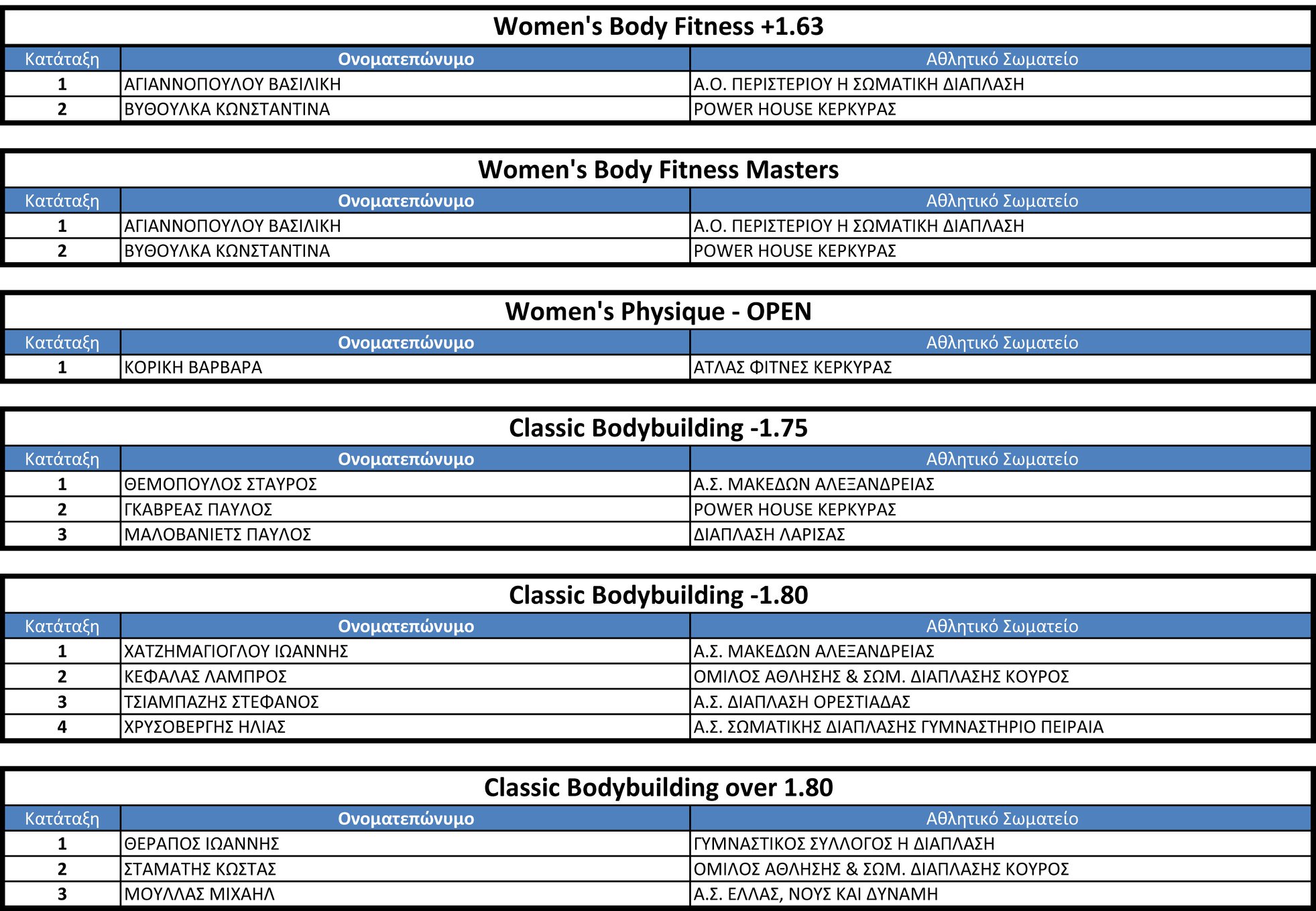 Women's Body Fitness +1.63

| Κατάταξη | Ονοματεπώνυμο | Αθλητικό Σωματείο |
|---|---|---|
| 1 | ΑΓΙΑΝΝΟΠΟΥΛΟΥ ΒΑΣΙΛΙΚΗ | Α.Ο. ΠΕΡΙΣΤΕΡΙΟΥ Η ΣΩΜΑΤΙΚΗ ΔΙΑΠΛΑΣΗ |
| 2 | ΒΥΘΟΥΛΚΑ ΚΩΝΣΤΑΝΤΙΝΑ | POWER HOUSE ΚΕΡΚΥΡΑΣ |

Women's Body Fitness Masters

| Κατάταξη | Ονοματεπώνυμο | Αθλητικό Σωματείο |
|---|---|---|
| 1 | ΑΓΙΑΝΝΟΠΟΥΛΟΥ ΒΑΣΙΛΙΚΗ | Α.Ο. ΠΕΡΙΣΤΕΡΙΟΥ Η ΣΩΜΑΤΙΚΗ ΔΙΑΠΛΑΣΗ |
| 2 | ΒΥΘΟΥΛΚΑ ΚΩΝΣΤΑΝΤΙΝΑ | POWER HOUSE ΚΕΡΚΥΡΑΣ |

Women's Physique - OPEN

| Κατάταξη | Ονοματεπώνυμο | Αθλητικό Σωματείο |
|---|---|---|
| 1 | ΚΟΡΙΚΗ ΒΑΡΒΑΡΑ | ΑΤΛΑΣ ΦΙΤΝΕΣ ΚΕΡΚΥΡΑΣ |

Classic Bodybuilding -1.75

| Κατάταξη | Ονοματεπώνυμο | Αθλητικό Σωματείο |
|---|---|---|
| 1 | ΘΕΜΟΠΟΥΛΟΣ ΣΤΑΥΡΟΣ | Α.Σ. ΜΑΚΕΔΩΝ ΑΛΕΞΑΝΔΡΕΙΑΣ |
| 2 | ΓΚΑΒΡΕΑΣ ΠΑΥΛΟΣ | POWER HOUSE ΚΕΡΚΥΡΑΣ |
| 3 | ΜΑΛΟΒΑΝΙΕΤΣ ΠΑΥΛΟΣ | ΔΙΑΠΛΑΣΗ ΛΑΡΙΣΑΣ |

Classic Bodybuilding -1.80

| Κατάταξη | Ονοματεπώνυμο | Αθλητικό Σωματείο |
|---|---|---|
| 1 | ΧΑΤΖΗΜΑΓΙΟΓΛΟΥ ΙΩΑΝΝΗΣ | Α.Σ. ΜΑΚΕΔΩΝ ΑΛΕΞΑΝΔΡΕΙΑΣ |
| 2 | ΚΕΦΑΛΑΣ ΛΑΜΠΡΟΣ | ΟΜΙΛΟΣ ΑΘΛΗΣΗΣ & ΣΩΜ. ΔΙΑΠΛΑΣΗΣ ΚΟΥΡΟΣ |
| 3 | ΤΣΙΑΜΠΑΖΗΣ ΣΤΕΦΑΝΟΣ | Α.Σ. ΔΙΑΠΛΑΣΗ ΟΡΕΣΤΙΑΔΑΣ |
| 4 | ΧΡΥΣΟΒΕΡΓΗΣ ΗΛΙΑΣ | Α.Σ. ΣΩΜΑΤΙΚΗΣ ΔΙΑΠΛΑΣΗΣ ΓΥΜΝΑΣΤΗΡΙΟ ΠΕΙΡΑΙΑ |

Classic Bodybuilding over 1.80

| Κατάταξη | Ονοματεπώνυμο | Αθλητικό Σωματείο |
|---|---|---|
| 1 | ΘΕΡΑΠΟΣ ΙΩΑΝΝΗΣ | ΓΥΜΝΑΣΤΙΚΟΣ ΣΥΛΛΟΓΟΣ Η ΔΙΑΠΛΑΣΗ |
| 2 | ΣΤΑΜΑΤΗΣ ΚΩΣΤΑΣ | ΟΜΙΛΟΣ ΑΘΛΗΣΗΣ & ΣΩΜ. ΔΙΑΠΛΑΣΗΣ ΚΟΥΡΟΣ |
| 3 | ΜΟΥΛΛΑΣ ΜΙΧΑΗΛ | Α.Σ. ΕΛΛΑΣ, ΝΟΥΣ ΚΑΙ ΔΥΝΑΜΗ |